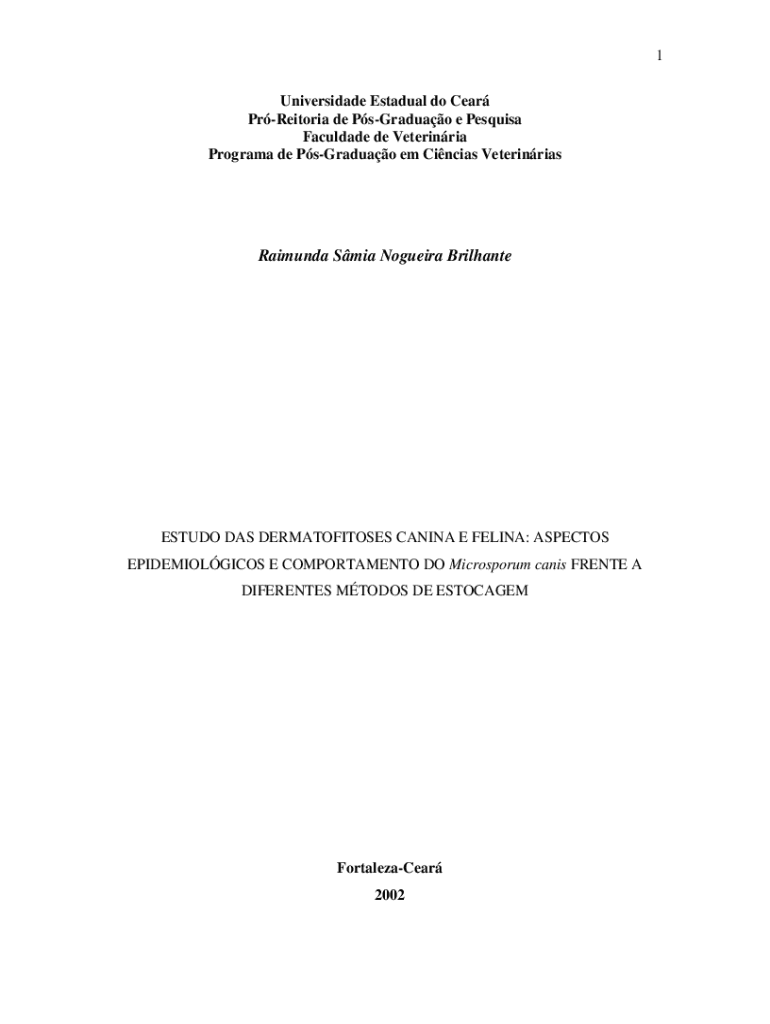 1

Universidade Estadual do Ceará
Pró-Reitoria de Pós-Graduação e Pesquisa
Faculdade de Veterinária
Programa de Pós-Graduação em Ciências Veterinárias

Raimunda Sâmia Nogueira Brilhante

ESTUDO DAS DERMATOFITOSES CANINA E FELINA: ASPECTOS EPIDEMIOLÓGICOS E COMPORTAMENTO DO Microsporum canis FRENTE A DIFERENTES MÉTODOS DE ESTOCAGEM

Fortaleza-Ceará
2002